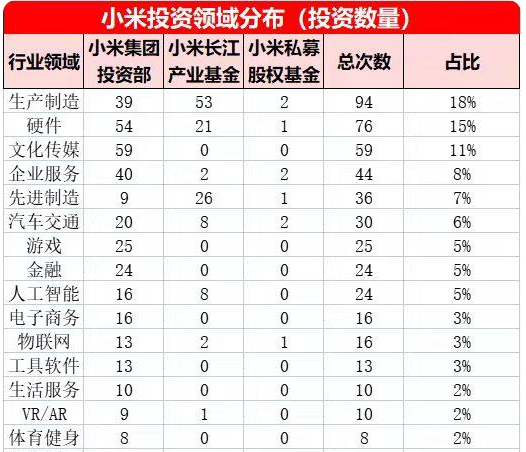 小米投资领域分布（投资数量）

| 行业领域 | 小米集团投资部 | 小米长江产业基金 | 小米私募股权基金 | 总次数 | 占比 |
|---|---|---|---|---|---|
| 生产制造 | 39 | 53 | 2 | 94 | 18% |
| 硬件 | 54 | 21 | 1 | 76 | 15% |
| 文化传媒 | 59 | 0 | 0 | 59 | 11% |
| 企业服务 | 40 | 2 | 2 | 44 | 8% |
| 先进制造 | 9 | 26 | 1 | 36 | 7% |
| 汽车交通 | 20 | 8 | 2 | 30 | 6% |
| 游戏 | 25 | 0 | 0 | 25 | 5% |
| 金融 | 24 | 0 | 0 | 24 | 5% |
| 人工智能 | 16 | 8 | 0 | 24 | 5% |
| 电子商务 | 16 | 0 | 0 | 16 | 3% |
| 物联网 | 13 | 2 | 1 | 16 | 3% |
| 工具软件 | 13 | 0 | 0 | 13 | 3% |
| 生活服务 | 10 | 0 | 0 | 10 | 2% |
| VR/AR | 9 | 1 | 0 | 10 | 2% |
| 体育健身 | 8 | 0 | 0 | 8 | 2% |